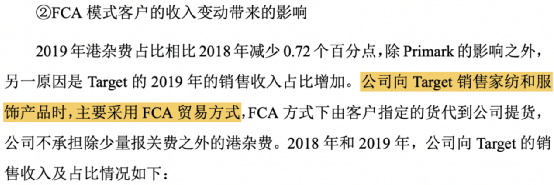 ②FCA 模式客户的收入变动带来的影响

2019 年港杂费占比相比 2018 年减少 0.72 个百分点，除 Primark 的影响之外，另一原因是 Target 的 2019 年的销售收入占比增加。公司向 Target 销售家纺和服饰产品时，主要采用 FCA 贸易方式，FCA 方式下由客户指定的货代到公司提货，公司不承担除少量报关费之外的港杂费。2018 年和 2019 年，公司向 Target 的销售收入及占比情况如下：